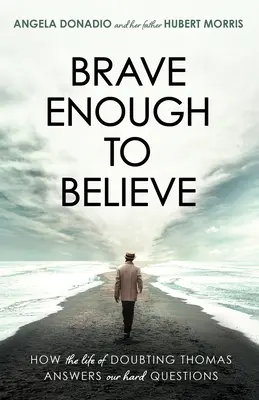 ANGELA DONADIO and her father HUBERT MORRIS

BRAVE ENOUGH TO BELIEVE

HOW the life of DOUBTING THOMAS ANSWERS our hard QUESTIONS